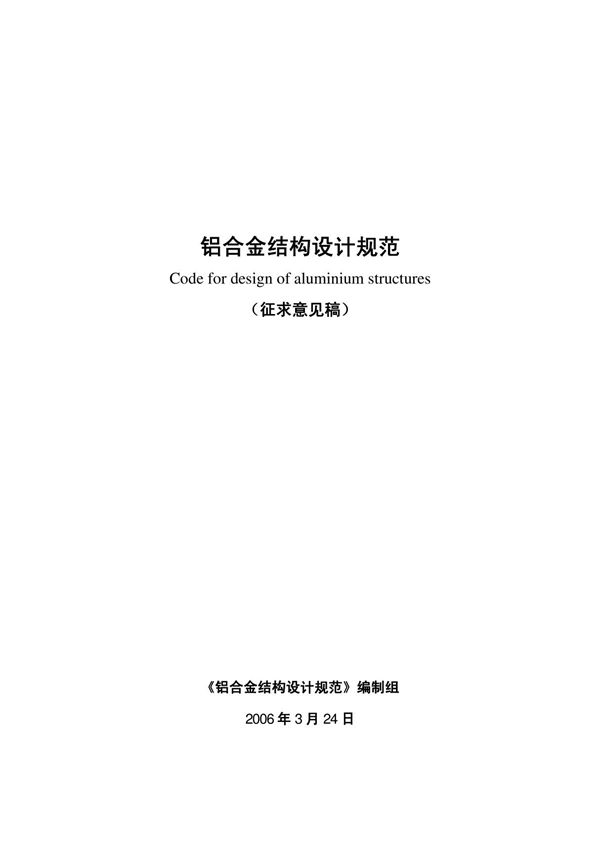 铝合金结构设计规范

Code for design of aluminium structures

（征求意见稿）

《铝合金结构设计规范》编制组

2006 年 3 月 24 日